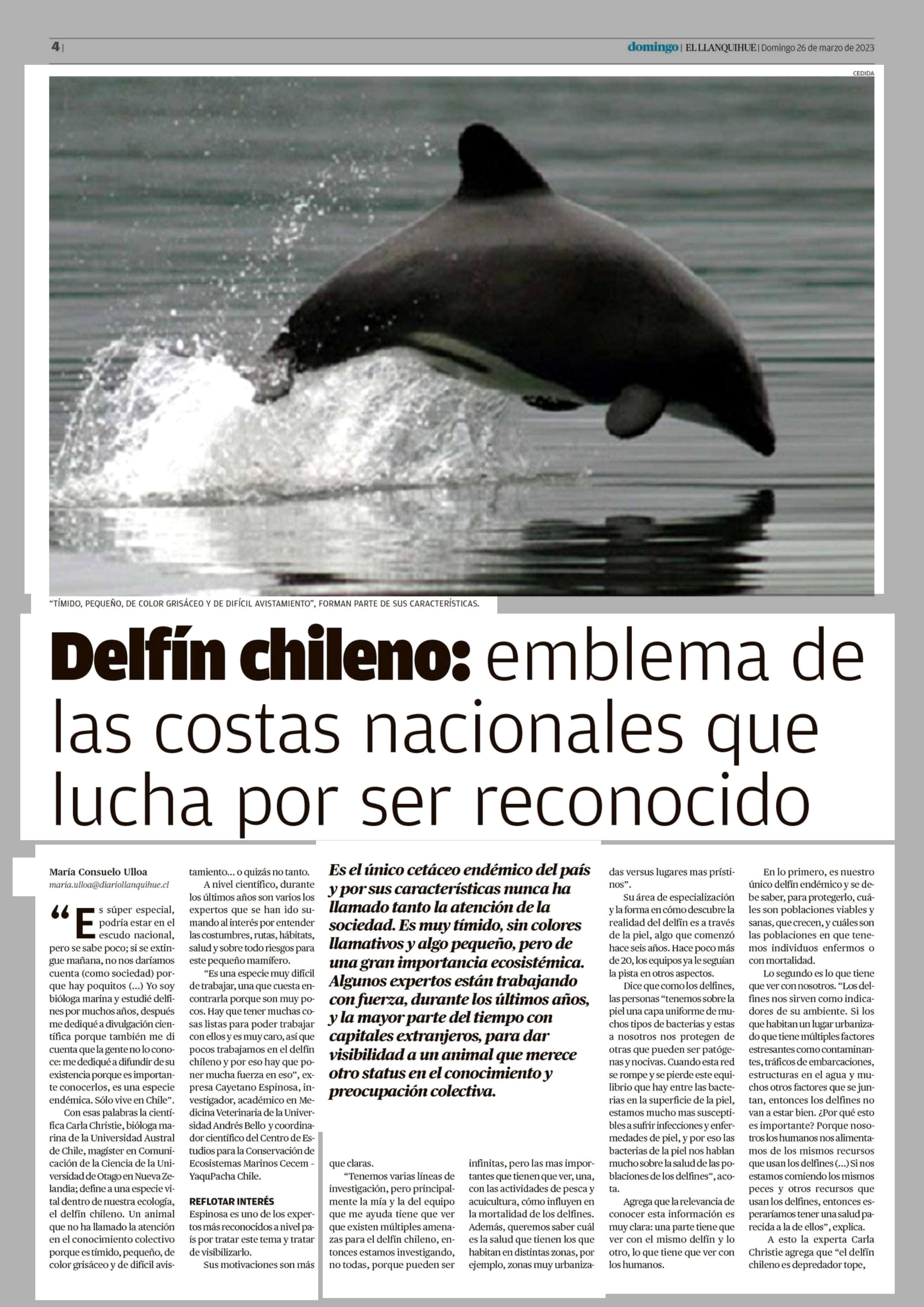 4 | domingo | EL LLANQUIHUE | Domingo 26 de marzo de 2023

CEDIDA

"TÍMIDO, PEQUEÑO, DE COLOR GRISÁCEO Y DE DIFÍCIL AVISTAMIENTO", FORMAN PARTE DE SUS CARACTERÍSTICAS.

Delfín chileno: emblema de las costas nacionales que lucha por ser reconocido

Es el único cetáceo endémico del país y por sus características nunca ha llamado tanto la atención de la sociedad. Es muy tímido, sin colores llamativos y algo pequeño, pero de una gran importancia ecosistémica. Algunos expertos están trabajando con fuerza, durante los últimos años, y la mayor parte del tiempo con capitales extranjeros, para dar visibilidad a un animal que merece otro status en el conocimiento y preocupación colectiva.

María Consuelo Ulloa
maria.ulloa@diariollanquihue.cl

"Es súper especial, podría estar en el escudo nacional, pero se sabe poco; si se extingue mañana, no nos daríamos cuenta (como sociedad) porque hay poquitos (...) Yo soy bióloga marina y estudié delfines por muchos años, después me dediqué a divulgación científica porque también me di cuenta que la gente no lo conoce: me dediqué a difundir de su existencia porque es importante conocerlos, es una especie endémica. Sólo vive en Chile".

Con esas palabras la científica Carla Christie, bióloga marina de la Universidad Austral de Chile, magíster en Comunicación de la Ciencia de la Universidad de Otago en Nueva Zelandia; define a una especie vital dentro de nuestra ecología, el delfín chileno. Un animal que no ha llamado la atención en el conocimiento colectivo porque es tímido, pequeño, de color grisáceo y de difícil avistamiento... o quizás no tanto.

A nivel científico, durante los últimos años son varios los expertos que se han ido sumando al interés por entender las costumbres, rutas, hábitats, salud y sobre todo riesgos para este pequeño mamífero.

"Es una especie muy difícil de trabajar, una que cuesta encontrarla porque son muy pocos. Hay que tener muchas cosas listas para poder trabajar con ellos y es muy caro, así que pocos trabajamos en el delfín chileno y por eso hay que poner mucha fuerza en eso", expresa Cayetano Espinosa, investigador, académico en Medicina Veterinaria de la Universidad Andrés Bello y coordinador científico del Centro de Estudios para la Conservación de Ecosistemas Marinos Cecem - YaquPacha Chile.

REFLOTAR INTERÉS
Espinosa es uno de los expertos más reconocidos a nivel país por tratar este tema y tratar de visibilizarlo.

Sus motivaciones son más que claras.

"Tenemos varias líneas de investigación, pero principalmente la mía y la del equipo que me ayuda tiene que ver que existen múltiples amenazas para el delfín chileno, entonces estamos investigando, no todas, porque pueden ser infinitas, pero las mas importantes que tienen que ver, una, con las actividades de pesca y acuicultura, cómo influyen en la mortalidad de los delfines. Además, queremos saber cuál es la salud que tienen los que habitan en distintas zonas, por ejemplo, zonas muy urbanizadas versus lugares mas prístinos".

Su área de especialización y la forma en cómo descubre la realidad del delfín es a través de la piel, algo que comenzó hace seis años. Hace poco más de 20, los equipos ya le seguían la pista en otros aspectos.

Dice que como los delfines, las personas "tenemos sobre la piel una capa uniforme de muchos tipos de bacterias y estas a nosotros nos protegen de otras que pueden ser patógenas y nocivas. Cuando esta red se rompe y se pierde este equilibrio que hay entre las bacterias en la superficie de la piel, estamos mucho mas susceptibles a sufrir infecciones y enfermedades de piel, y por eso las bacterias de la piel nos hablan mucho sobre la salud de las poblaciones de los delfines", acota.

Agrega que la relevancia de conocer esta información es muy clara: una parte tiene que ver con el mismo delfín y lo otro, lo que tiene que ver con los humanos.

En lo primero, es nuestro único delfín endémico y se debe saber, para protegerlo, cuáles son poblaciones viables y sanas, que crecen, y cuáles son las poblaciones en que tenemos individuos enfermos o con mortalidad.

Lo segundo es lo que tiene que ver con nosotros. "Los delfines nos sirven como indicadores de su ambiente. Si los que habitan un lugar urbanizado que tiene múltiples factores estresantes como contaminantes, tráficos de embarcaciones, estructuras en el agua y muchos otros factores que se juntan, entonces los delfines no van a estar bien. ¿Por qué esto es importante? Porque nosotros los humanos nos alimentamos de los mismos recursos que usan los delfines (...) Si nos estamos comiendo los mismos peces y otros recursos que usan los delfines, entonces esperaríamos tener una salud parecida a la de ellos", explica.

A esto la experta Carla Christie agrega que "el delfín chileno es depredador tope,